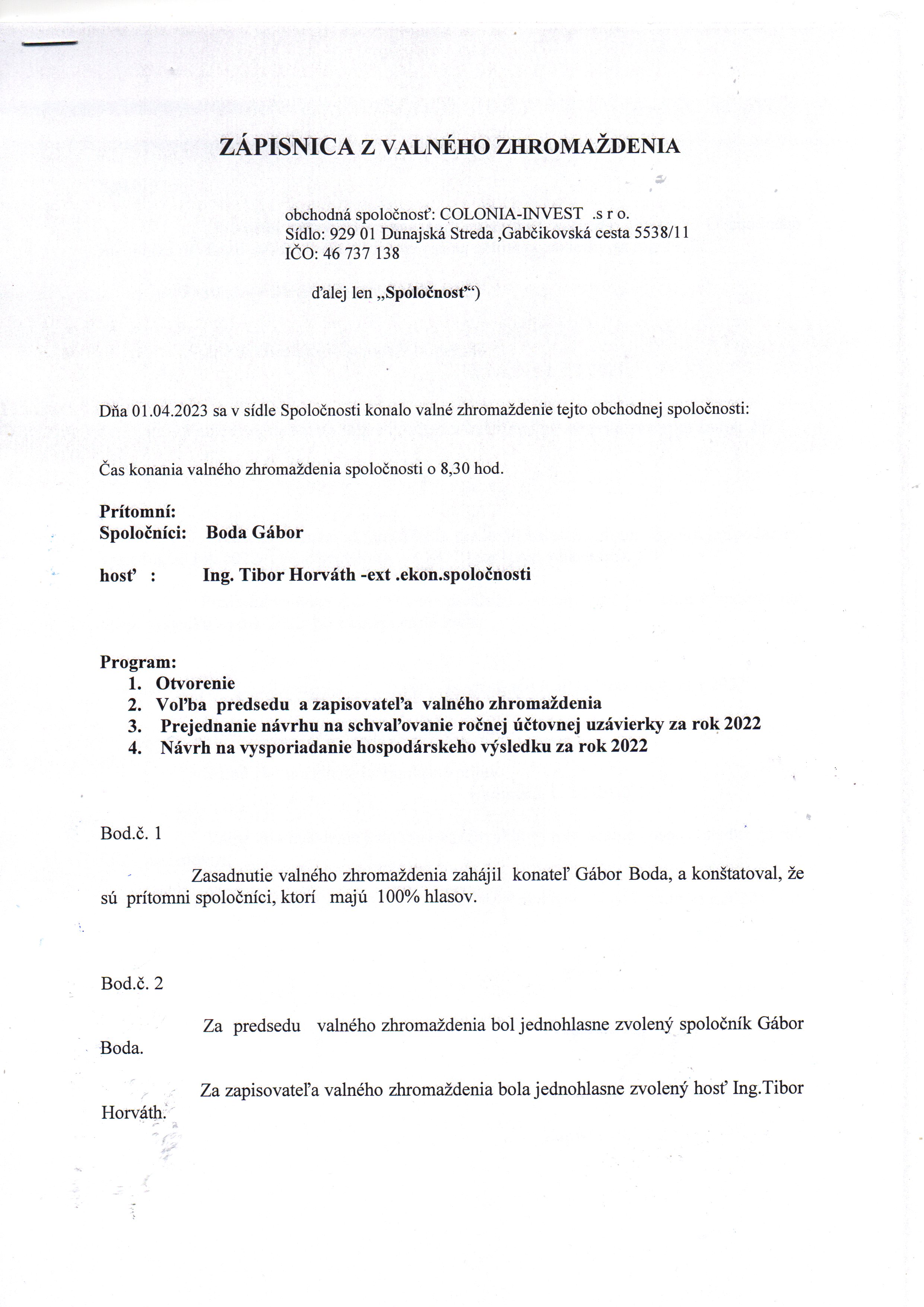 ZÁPISNICA Z VALNÉHO ZHROMAŽDENIA

obchodná spoločnosť: COLONIA-INVEST .s r o.
Sídlo: 929 01 Dunajská Streda ,Gabčikovská cesta 5538/11
IČO: 46 737 138

ďalej len „Spoločnosť“)

Dňa 01.04.2023 sa v sídle Spoločnosti konalo valné zhromaždenie tejto obchodnej spoločnosti:

Čas konania valného zhromaždenia spoločnosti o 8,30 hod.

Prítomní:
Spoločníci: Boda Gábor

hosť : Ing. Tibor Horváth -ext .ekon.spoločnosti

Program:
1. Otvorenie
2. Voľba predsedu a zapisovateľa valného zhromaždenia
3. Prejednanie návrhu na schvaľovanie ročnej účtovnej uzávierky za rok 2022
4. Návrh na vysporiadanie hospodárskeho výsledku za rok 2022

Bod.č. 1

Zasadnutie valného zhromaždenia zahájil konateľ Gábor Boda, a konštatoval, že sú prítomni spoločníci, ktorí majú 100% hlasov.

Bod.č. 2

Za predsedu valného zhromaždenia bol jednohlasne zvolený spoločník Gábor Boda.

Za zapisovateľa valného zhromaždenia bola jednohlasne zvolený hosť Ing.Tibor Horváth.